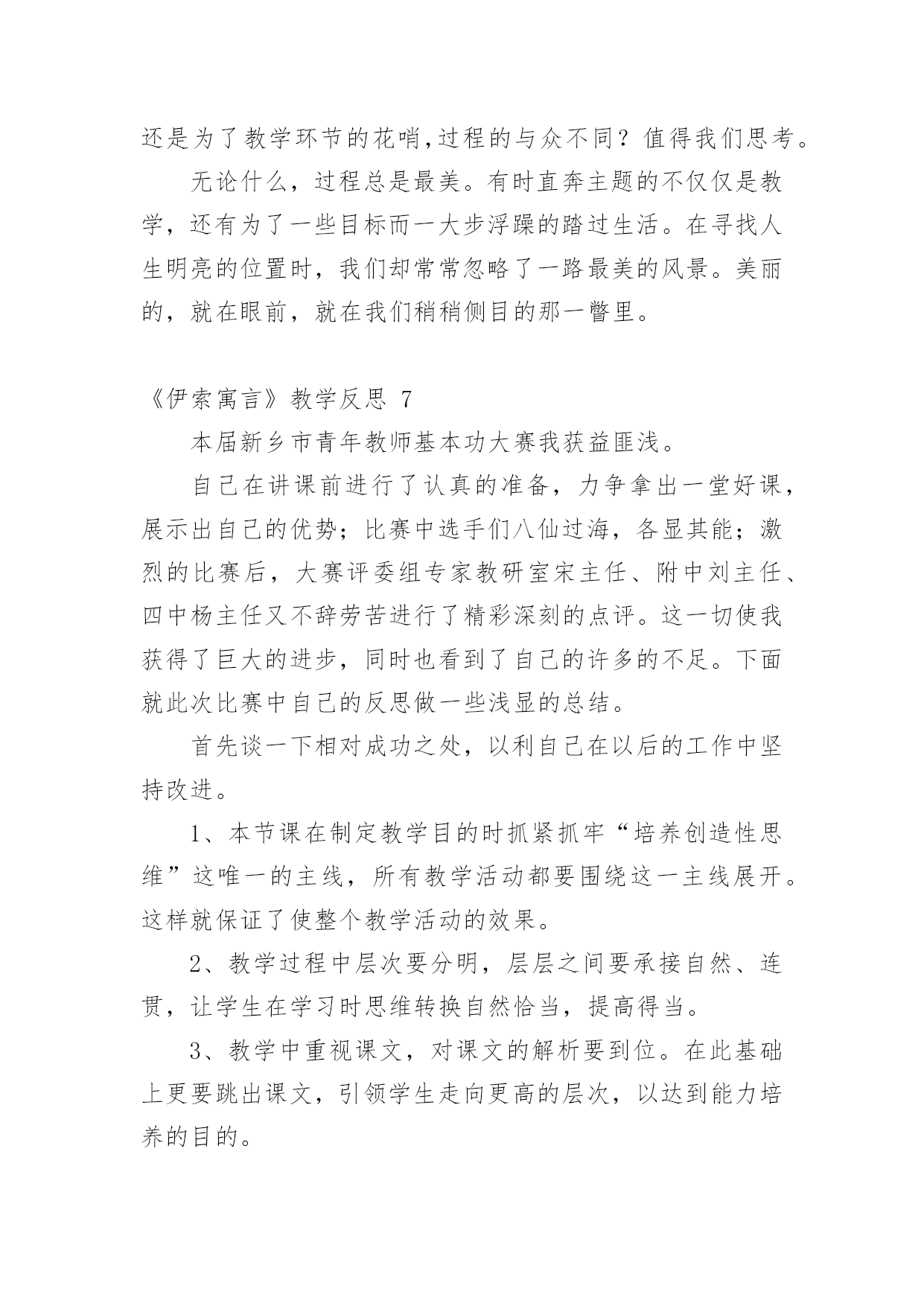 还是为了教学环节的花哨,过程的与众不同？值得我们思考。

无论什么，过程总是最美。有时直奔主题的不仅仅是教学，还有为了一些目标而一大步浮躁的踏过生活。在寻找人生明亮的位置时，我们却常常忽略了一路最美的风景。美丽的，就在眼前，就在我们稍稍侧目的那一瞥里。

《伊索寓言》教学反思 7

本届新乡市青年教师基本功大赛我获益匪浅。

自己在讲课前进行了认真的准备，力争拿出一堂好课，展示出自己的优势；比赛中选手们八仙过海，各显其能；激烈的比赛后，大赛评委组专家教研室宋主任、附中刘主任、四中杨主任又不辞劳苦进行了精彩深刻的点评。这一切使我获得了巨大的进步，同时也看到了自己的许多的不足。下面就此次比赛中自己的反思做一些浅显的总结。

首先谈一下相对成功之处，以利自己在以后的工作中坚持改进。

1、本节课在制定教学目的时抓紧抓牢“培养创造性思维”这唯一的主线，所有教学活动都要围绕这一主线展开。这样就保证了使整个教学活动的效果。

2、教学过程中层次要分明，层层之间要承接自然、连贯，让学生在学习时思维转换自然恰当，提高得当。

3、教学中重视课文，对课文的解析要到位。在此基础上更要跳出课文，引领学生走向更高的层次，以达到能力培养的目的。